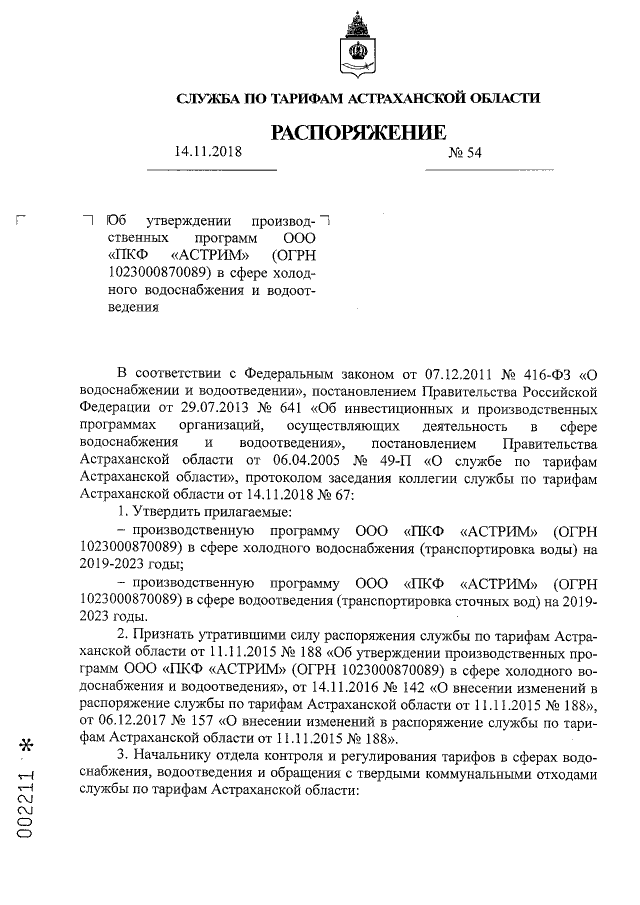 СЛУЖБА ПО ТАРИФАМ АСТРАХАНСКОЙ ОБЛАСТИ

РАСПОРЯЖЕНИЕ

14.11.2018 № 54

Об утверждении производственных программ ООО «ПКФ «АСТРИМ» (ОГРН 1023000870089) в сфере холодного водоснабжения и водоотведения

В соответствии с Федеральным законом от 07.12.2011 № 416-ФЗ «О водоснабжении и водоотведении», постановлением Правительства Российской Федерации от 29.07.2013 № 641 «Об инвестиционных и производственных программах организаций, осуществляющих деятельность в сфере водоснабжения и водоотведения», постановлением Правительства Астраханской области от 06.04.2005 № 49-П «О службе по тарифам Астраханской области», протоколом заседания коллегии службы по тарифам Астраханской области от 14.11.2018 № 67:

1. Утвердить прилагаемые:

– производственную программу ООО «ПКФ «АСТРИМ» (ОГРН 1023000870089) в сфере холодного водоснабжения (транспортировка воды) на 2019-2023 годы;

– производственную программу ООО «ПКФ «АСТРИМ» (ОГРН 1023000870089) в сфере водоотведения (транспортировка сточных вод) на 2019-2023 годы.

2. Признать утратившими силу распоряжения службы по тарифам Астраханской области от 11.11.2015 № 188 «Об утверждении производственных программ ООО «ПКФ «АСТРИМ» (ОГРН 1023000870089) в сфере холодного водоснабжения и водоотведения», от 14.11.2016 № 142 «О внесении изменений в распоряжение службы по тарифам Астраханской области от 11.11.2015 № 188», от 06.12.2017 № 157 «О внесении изменений в распоряжение службы по тарифам Астраханской области от 11.11.2015 № 188».

3. Начальнику отдела контроля и регулирования тарифов в сферах водоснабжения, водоотведения и обращения с твердыми коммунальными отходами службы по тарифам Астраханской области:

002211 *